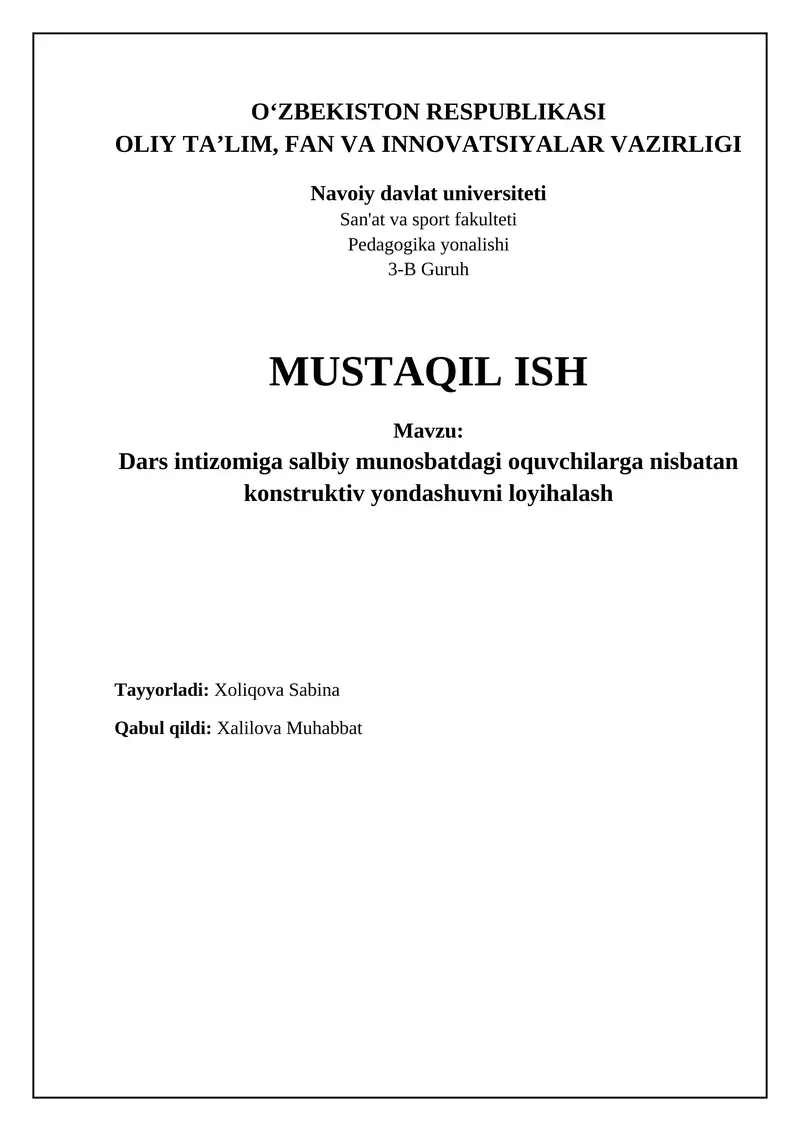 O‘ZBEKISTON RESPUBLIKASI
OLIY TA’LIM, FAN VA INNOVATSIYALAR VAZIRLIGI

Navoiy davlat universiteti
San'at va sport fakulteti
Pedagogika yonalishi
3-B Guruh

MUSTAQIL ISH

Mavzu:
Dars intizomiga salbiy munosbatdagi oquvchilarga nisbatan konstruktiv yondashuvni loyihalash

Tayyorladi: Xoliqova Sabina

Qabul qildi: Xalilova Muhabbat